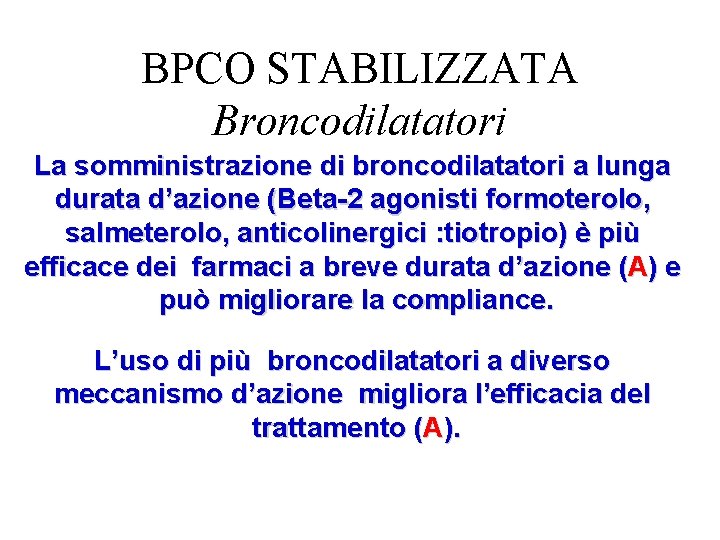 BPCO STABILIZZATA
Broncodilatatori

La somministrazione di broncodilatatori a lunga durata d'azione (Beta-2 agonisti formoterolo, salmeterolo, anticolinergici :tiotropio) è più efficace dei farmaci a breve durata d'azione (A) e può migliorare la compliance.

L'uso di più broncodilatatori a diverso meccanismo d'azione migliora l'efficacia del trattamento (A).